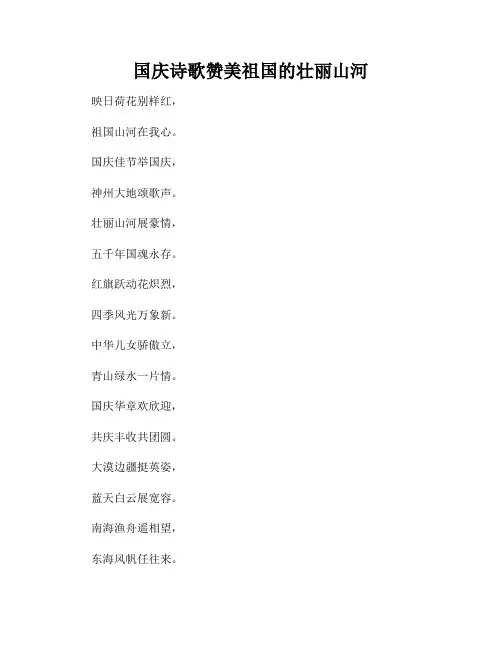 国庆诗歌赞美祖国的壮丽山河

映日荷花别样红，

祖国山河在我心。

国庆佳节举国庆，

神州大地颂歌声。

壮丽山河展豪情，

五千年国魂永存。

红旗跃动花炽烈，

四季风光万象新。

中华儿女骄傲立，

青山绿水一片情。

国庆华章欢欣迎，

共庆丰收共团圆。

大漠边疆挺英姿，

蓝天白云展宽容。

南海渔舟遥相望，

东海风帆任往来。